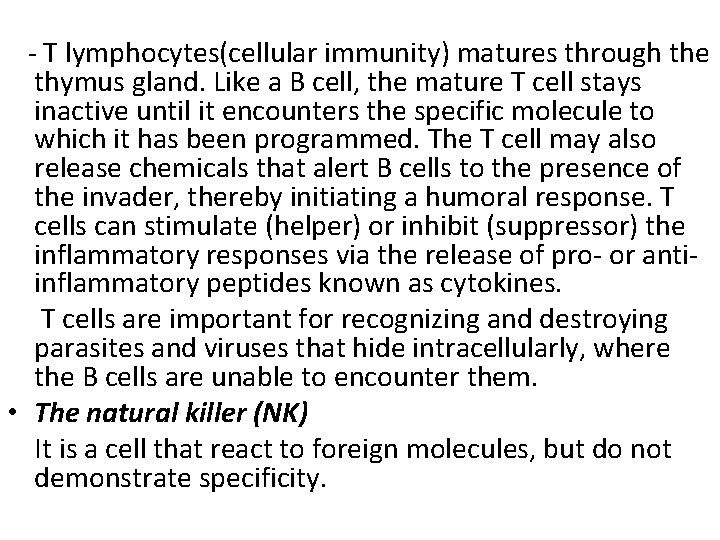 - T lymphocytes(cellular immunity) matures through the thymus gland. Like a B cell, the mature T cell stays inactive until it encounters the specific molecule to which it has been programmed. The T cell may also release chemicals that alert B cells to the presence of the invader, thereby initiating a humoral response. T cells can stimulate (helper) or inhibit (suppressor) the inflammatory responses via the release of pro- or anti-inflammatory peptides known as cytokines.

T cells are important for recognizing and destroying parasites and viruses that hide intracellularly, where the B cells are unable to encounter them.

• The natural killer (NK)

It is a cell that react to foreign molecules, but do not demonstrate specificity.